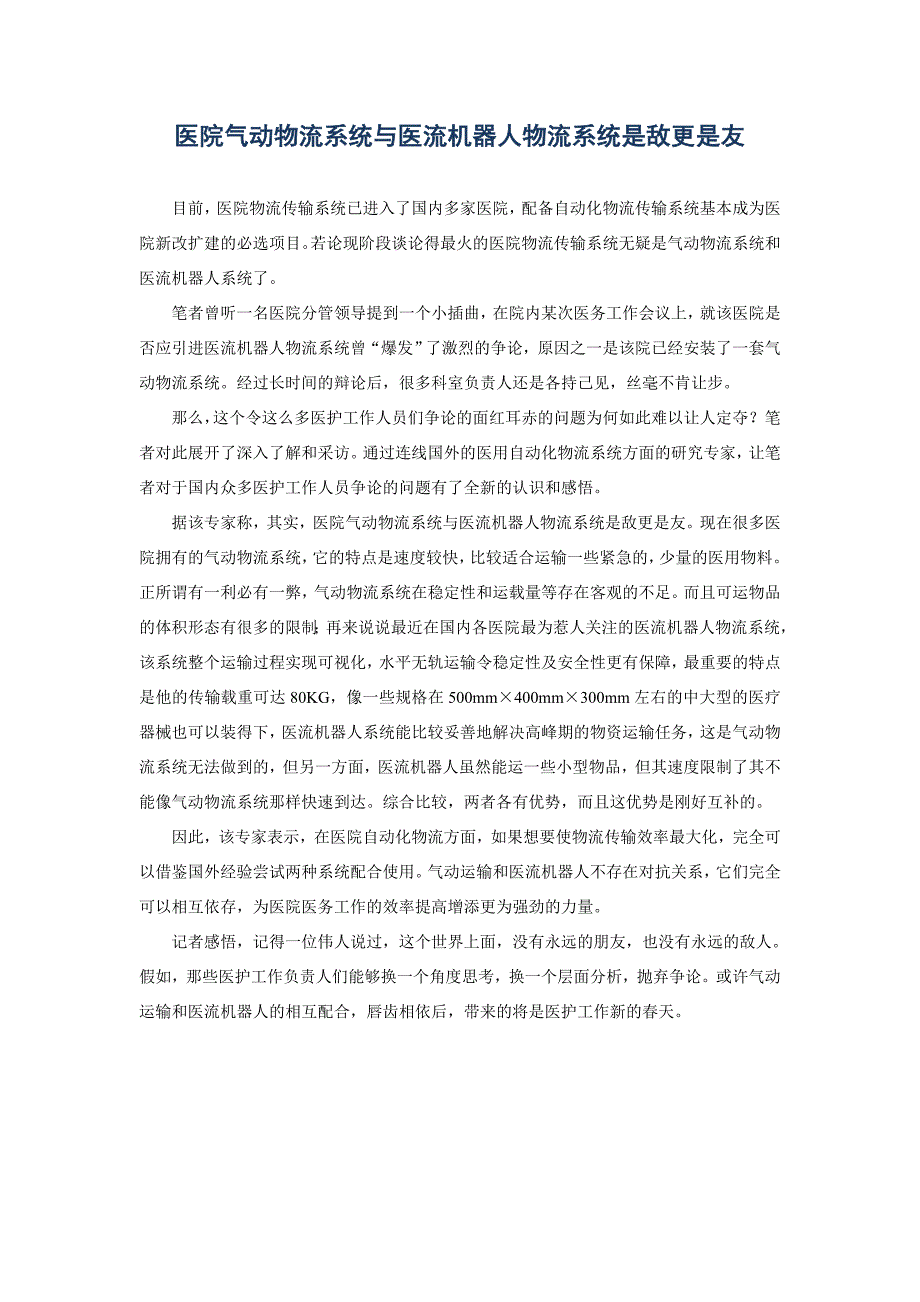 医院气动物流系统与医流机器人物流系统是敌更是友

目前，医院物流传输系统已进入了国内多家医院，配备自动化物流传输系统基本成为医院新改扩建的必选项目。若论现阶段谈论得最火的医院物流传输系统无疑是气动物流系统和医流机器人系统了。

笔者曾听一名医院分管领导提到一个小插曲，在院内某次医务工作会议上，就该医院是否应引进医流机器人物流系统曾“爆发”了激烈的争论，原因之一是该院已经安装了一套气动物流系统。经过长时间的辩论后，很多科室负责人还是各持己见，丝毫不肯让步。

那么，这个令这么多医护工作人员们争论的面红耳赤的问题为何如此难以让人定夺？笔者对此展开了深入了解和采访。通过连线国外的医用自动化物流系统方面的研究专家，让笔者对于国内众多医护工作人员争论的问题有了全新的认识和感悟。

据该专家称，其实，医院气动物流系统与医流机器人物流系统是敌更是友。现在很多医院拥有的气动物流系统，它的特点是速度较快，比较适合运输一些紧急的，少量的医用物料。正所谓有一利必有一弊，气动物流系统在稳定性和运载量等存在客观的不足。而且可运物品的体积形态有很多的限制。再来说说最近在国内各医院最为惹人关注的医流机器人物流系统，该系统整个运输过程实现可视化，水平无轨运输令稳定性及安全性更有保障，最重要的特点是他的传输载重可达 80KG，像一些规格在 500mm×400mm×300mm 左右的中大型的医疗器械也可以装得下，医流机器人系统能比较妥善地解决高峰期的物资运输任务，这是气动物流系统无法做到的，但另一方面，医流机器人虽然能运一些小型物品，但其速度限制了其不能像气动物流系统那样快速到达。综合比较，两者各有优势，而且这优势是刚好互补的。

因此，该专家表示，在医院自动化物流方面，如果想要使物流传输效率最大化，完全可以借鉴国外经验尝试两种系统配合使用。气动运输和医流机器人不存在对抗关系，它们完全可以相互依存，为医院医务工作的效率提高增添更为强劲的力量。

记者感悟，记得一位伟人说过，这个世界上面，没有永远的朋友，也没有永远的敌人。假如，那些医护工作负责人们能够换一个角度思考，换一个层面分析，抛弃争论。或许气动运输和医流机器人的相互配合，唇齿相依后，带来的将是医护工作新的春天。